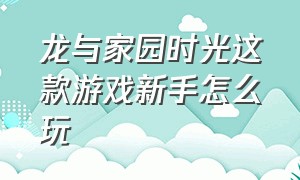 龙与家园时光这款游戏新手怎么玩